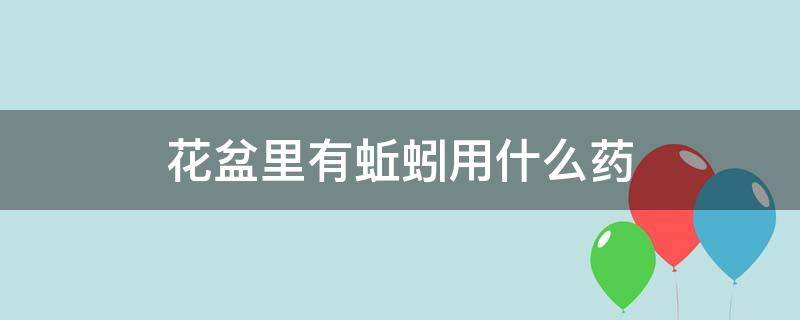 花盆里有蚯蚓用什么药